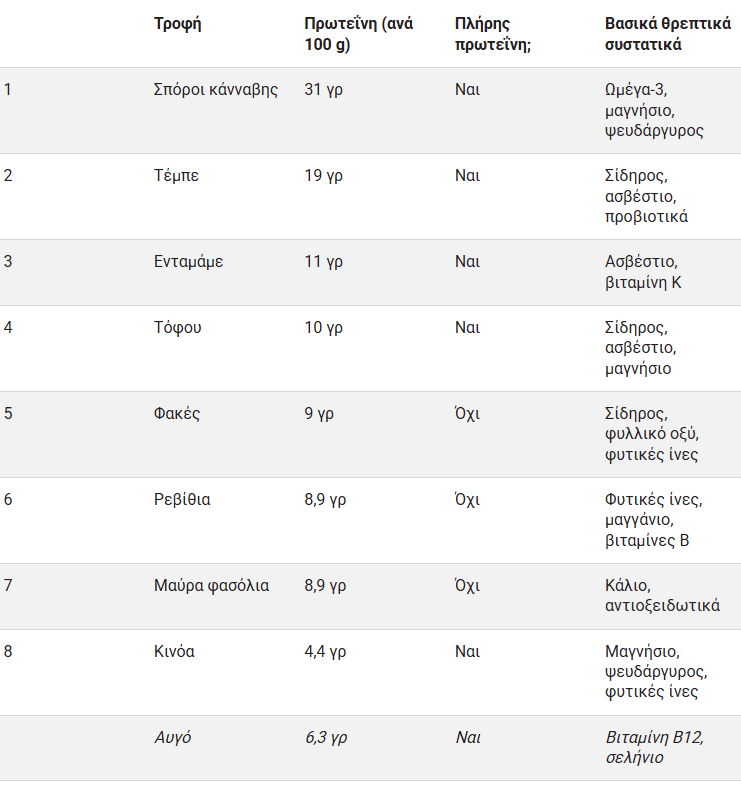 | | Τροφή | Πρωτεΐνη (ανά 100 g) | Πλήρης πρωτεΐνη; | Βασικά θρεπτικά συστατικά |
|---|---|---|---|---|
| 1 | Σπόροι κάνναβης | 31 γρ | Ναι | Ωμέγα-3, μαγνήσιο, ψευδάργυρος |
| 2 | Τέμπε | 19 γρ | Ναι | Σίδηρος, ασβέστιο, προβιοτικά |
| 3 | Ενταμάμε | 11 γρ | Ναι | Ασβέστιο, βιταμίνη Κ |
| 4 | Τόφου | 10 γρ | Ναι | Σίδηρος, ασβέστιο, μαγνήσιο |
| 5 | Φακές | 9 γρ | Όχι | Σίδηρος, φυλλικό οξύ, φυτικές ίνες |
| 6 | Ρεβίθια | 8,9 γρ | Όχι | Φυτικές ίνες, μαγγάνιο, βιταμίνες Β |
| 7 | Μαύρα φασόλια | 8,9 γρ | Όχι | Κάλιο, αντιοξειδωτικά |
| 8 | Κινόα | 4,4 γρ | Ναι | Μαγνήσιο, ψευδάργυρος, φυτικές ίνες |
| | Αυγό | 6,3 γρ | Ναι | Βιταμίνη Β12, σελήνιο |